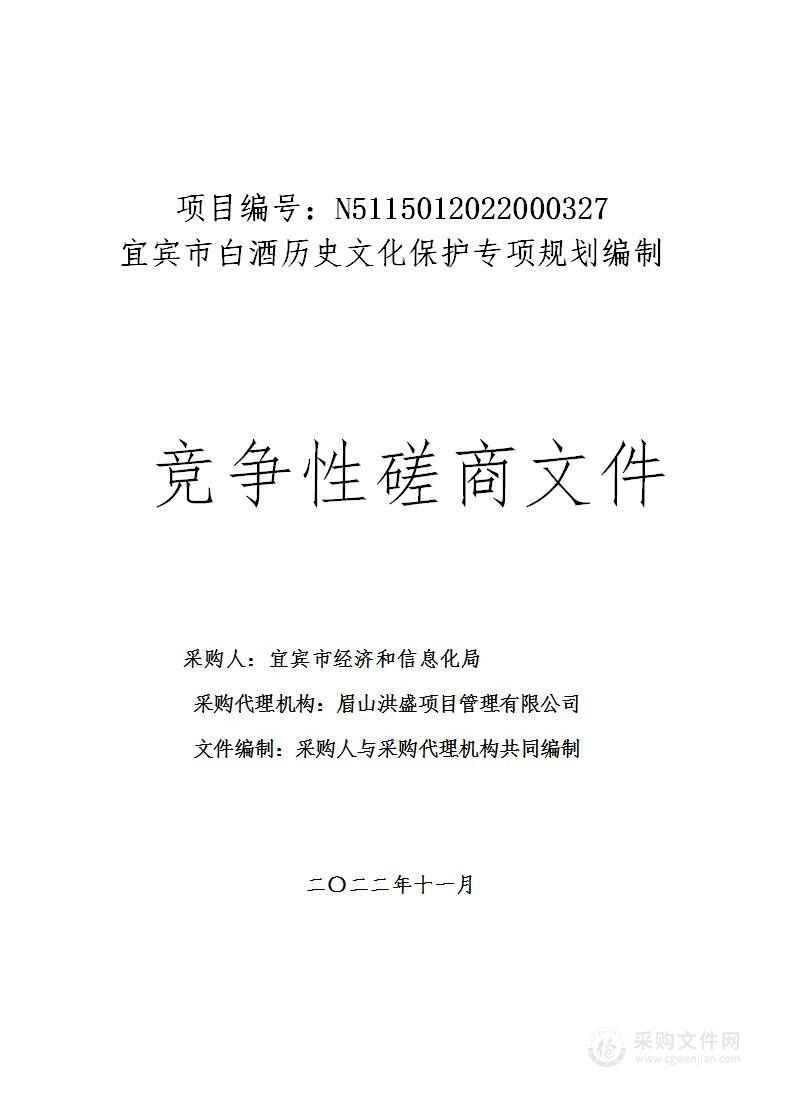 项目编号：N5115012022000327
宜宾市白酒历史文化保护专项规划编制

竞争性磋商文件

采购人：宜宾市经济和信息化局

采购代理机构：眉山洪盛项目管理有限公司

文件编制：采购人与采购代理机构共同编制

二〇二二年十一月

采购文件网
www.cgwenjian.com